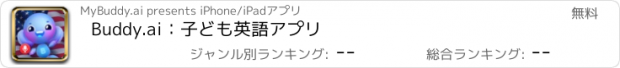 MyBuddy.ai presents iPhone/iPadアプリ

無料

Buddy.ai：子ども英語アプリ

ジャンル別ランキング: --

総合ランキング: --